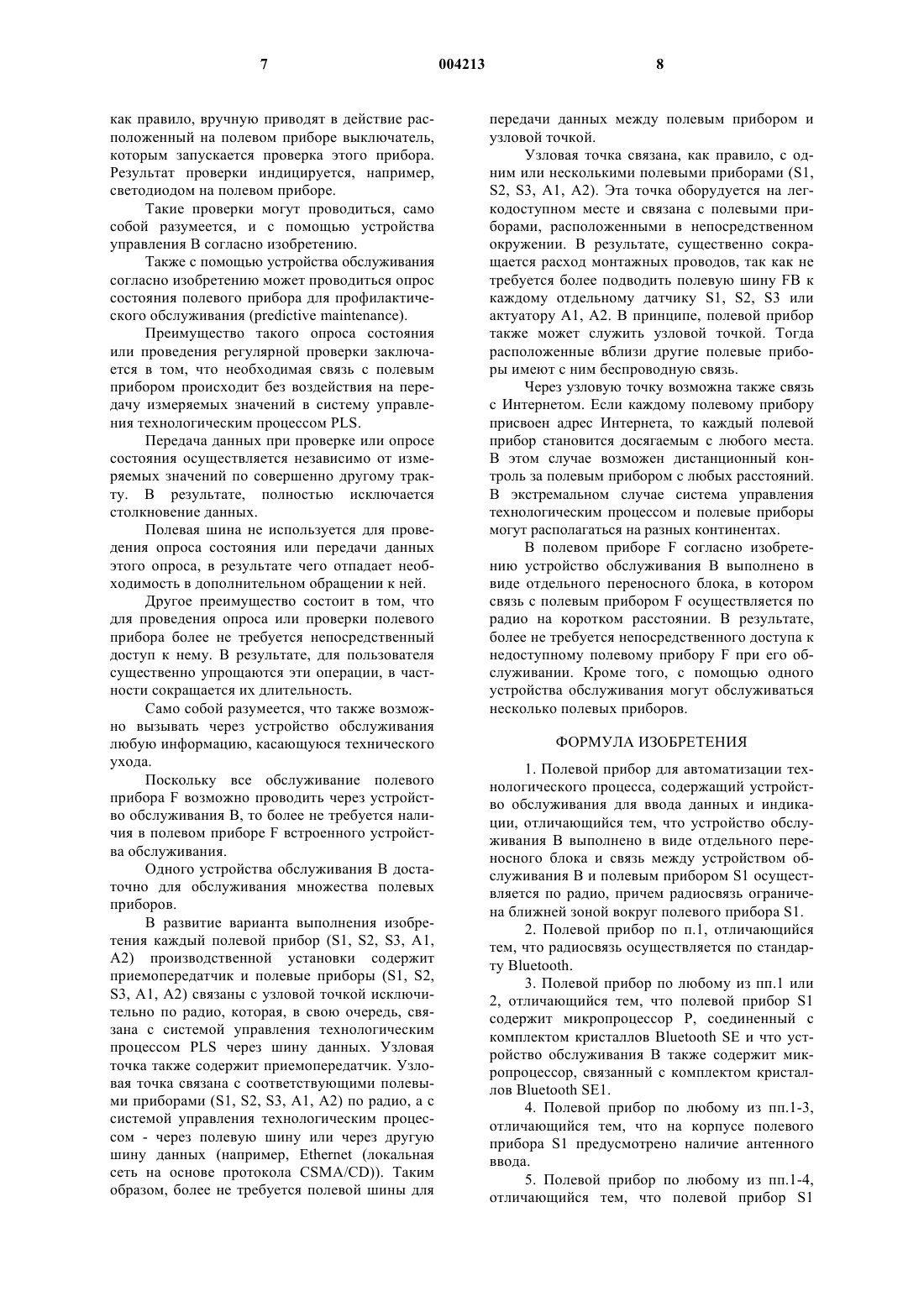 7 004213 8

как правило, вручную приводят в действие расположенный на полевом приборе выключатель, которым запускается проверка этого прибора. Результат проверки индицируется, например, светодиодом на полевом приборе.

Такие проверки могут проводиться, само собой разумеется, и с помощью устройства управления B согласно изобретению.

Также с помощью устройства обслуживания согласно изобретению может проводиться опрос состояния полевого прибора для профилактического обслуживания (predictive maintenance).

Преимущество такого опроса состояния или проведения регулярной проверки заключается в том, что необходимая связь с полевым прибором происходит без воздействия на передачу измеряемых значений в систему управления технологическим процессом PLS.

Передача данных при проверке или опросе состояния осуществляется независимо от измеряемых значений по совершенно другому тракту. В результате, полностью исключается столкновение данных.

Полевая шина не используется для проведения опроса состояния или передачи данных этого опроса, в результате чего отпадает необходимость в дополнительном обращении к ней.

Другое преимущество состоит в том, что для проведения опроса или проверки полевого прибора более не требуется непосредственный доступ к нему. В результате, для пользователя существенно упрощаются эти операции, в частности сокращается их длительность.

Само собой разумеется, что также возможно вызывать через устройство обслуживания любую информацию, касающуюся технического ухода.

Поскольку все обслуживание полевого прибора F возможно проводить через устройство обслуживания B, то более не требуется наличия в полевом приборе F встроенного устройства обслуживания.

Одного устройства обслуживания B достаточно для обслуживания множества полевых приборов.

В развитие варианта выполнения изобретения каждый полевой прибор (S1, S2, S3, A1, A2) производственной установки содержит приемопередатчик и полевые приборы (S1, S2, S3, A1, A2) связаны с узловой точкой исключительно по радио, которая, в свою очередь, связана с системой управления технологическим процессом PLS через шину данных. Узловая точка также содержит приемопередатчик. Узловая точка связана с соответствующими полевыми приборами (S1, S2, S3, A1, A2) по радио, а с системой управления технологическим процессом - через полевую шину или через другую шину данных (например, Ethernet (локальная сеть на основе протокола CSMA/CD)). Таким образом, более не требуется полевой шины для передачи данных между полевым прибором и узловой точкой.

Узловая точка связана, как правило, с одним или несколькими полевыми приборами (S1, S2, S3, A1, A2). Эта точка оборудуется на легкодоступном месте и связана с полевыми приборами, расположенными в непосредственном окружении. В результате, существенно сокращается расход монтажных проводов, так как не требуется более подводить полевую шину FB к каждому отдельному датчику S1, S2, S3 или актуатору A1, A2. В принципе, полевой прибор также может служить узловой точкой. Тогда расположенные вблизи другие полевые приборы имеют с ним беспроводную связь.

Через узловую точку возможна также связь с Интернетом. Если каждому полевому прибору присвоен адрес Интернета, то каждый полевой прибор становится досягаемым с любого места. В этом случае возможен дистанционный контроль за полевым прибором с любых расстояний. В экстремальном случае система управления технологическим процессом и полевые приборы могут располагаться на разных континентах.

В полевом приборе F согласно изобретению устройство обслуживания B выполнено в виде отдельного переносного блока, в котором связь с полевым прибором F осуществляется по радио на коротком расстоянии. В результате, более не требуется непосредственного доступа к недоступному полевому прибору F при его обслуживании. Кроме того, с помощью одного устройства обслуживания могут обслуживаться несколько полевых приборов.

ФОРМУЛА ИЗОБРЕТЕНИЯ

1. Полевой прибор для автоматизации технологического процесса, содержащий устройство обслуживания для ввода данных и индикации, отличающийся тем, что устройство обслуживания B выполнено в виде отдельного переносного блока и связь между устройством обслуживания B и полевым прибором S1 осуществляется по радио, причем радиосвязь ограничена ближней зоной вокруг полевого прибора S1.

2. Полевой прибор по п.1, отличающийся тем, что радиосвязь осуществляется по стандарту Bluetooth.

3. Полевой прибор по любому из пп.1 или 2, отличающийся тем, что полевой прибор S1 содержит микропроцессор P, соединенный с комплектом кристаллов Bluetooth SE и что устройство обслуживания B также содержит микропроцессор, связанный с комплектом кристаллов Bluetooth SE1.

4. Полевой прибор по любому из пп.1-3, отличающийся тем, что на корпусе полевого прибора S1 предусмотрено наличие антенного ввода.

5. Полевой прибор по любому из пп.1-4, отличающийся тем, что полевой прибор S1